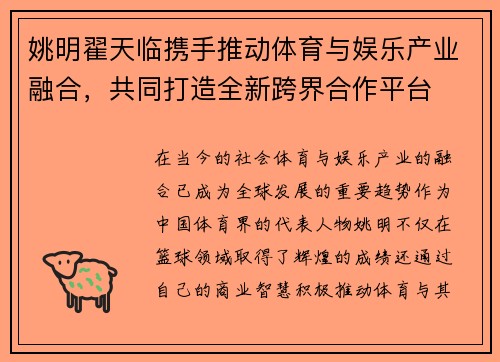 姚明翟天临携手推动体育与娱乐产业融合，共同打造全新跨界合作平台

在当今的社会体育与娱乐产业的融合已成为全球发展的重要趋势作为中国体育界的代表人物姚明不仅在篮球领域取得了辉煌的成绩还通过自己的商业智慧积极推动体育与其